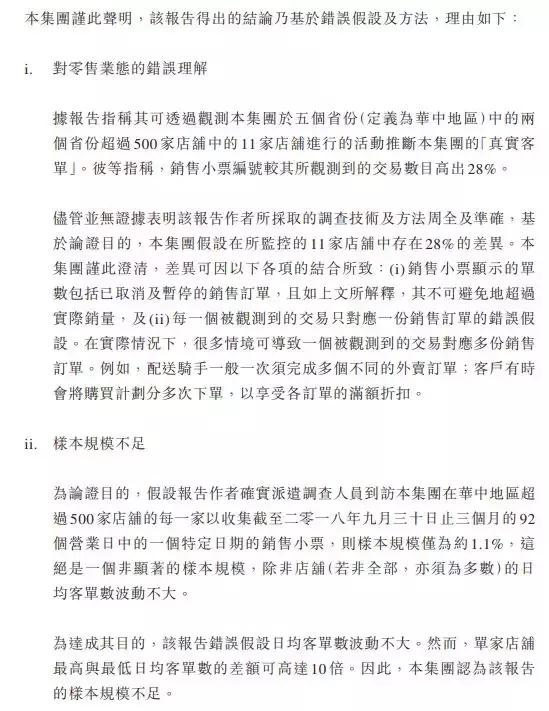 本集團謹此聲明，該報告得出的結論乃基於錯誤假設及方法，理由如下：

i. 對零售業態的錯誤理解

據報告指稱其可透過觀測本集團於五個省份(定義為華中地區)中的兩個省份超過500家店舖中的11家店舖進行的活動推斷本集團的「真實客單」。彼等指稱，銷售小票編號較其所觀測到的交易數目高出28%。

儘管並無證據表明該報告作者所採取的調查技術及方法周全及準確，基於論證目的，本集團假設在所監控的11家店舖中存在28%的差異。本集團謹此澄清，差異可因以下各項的結合所致：(i)銷售小票顯示的單數包括已取消及暫停的銷售訂單，且如上文所解釋，其不可避免地超過實際銷量，及(ii)每一個被觀測到的交易只對應一份銷售訂單的錯誤假設。在實際情況下，很多情境可導致一個被觀測到的交易對應多份銷售訂單。例如，配送騎手一般一次須完成多個不同的外賣訂單；客戶有時會將購買計劃分多次下單，以享受各訂單的滿額折扣。

ii. 樣本規模不足

為論證目的，假設報告作者確實派遣調查人員到訪本集團在華中地區超過500家店舖的每一家以收集截至二零一八年九月三十日止三個月的92個營業日中的一個特定日期的銷售小票，則樣本規模僅為約1.1%，這絕是一個非顯著的樣本規模，除非店舖(若非全部，亦須為多數)的日均客單數波動不大。

為達成其目的，該報告錯誤假設日均客單數波動不大。然而，單家店舖最高與最低日均客單數的差額可高達10倍。因此，本集團認為該報告的樣本規模不足。